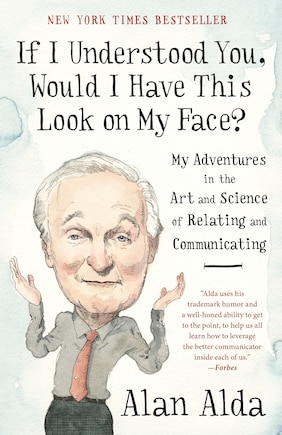 NEW YORK TIMES BESTSELLER

If I Understood You, Would I Have This Look on My Face?

My Adventures in the Art and Science of Relating and Communicating

"Alda uses his trademark humor and a well-honed ability to get to the point, to help us all learn how to leverage the better communicator inside each of us."
—Forbes

Alan Alda